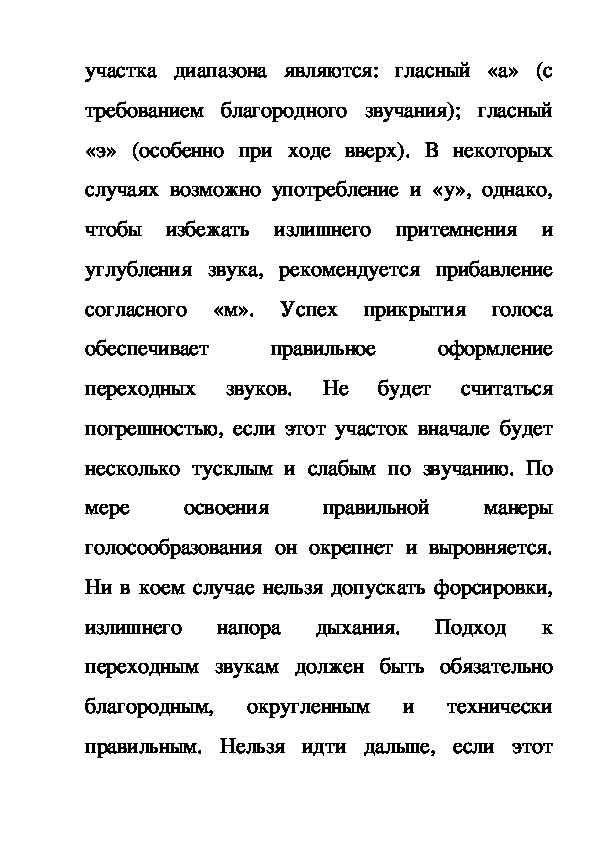 участка диапазона являются: гласный «а» (с требованием благородного звучания); гласный «э» (особенно при ходе вверх). В некоторых случаях возможно употребление и «у», однако, чтобы избежать излишнего притемнения и углубления звука, рекомендуется прибавление согласного «м». Успех прикрытия голоса обеспечивает правильное оформление переходных звуков. Не будет считаться погрешностью, если этот участок вначале будет несколько тусклым и слабым по звучанию. По мере освоения правильной манеры голосообразования он окрепнет и выровняется. Ни в коем случае нельзя допускать форсировки, излишнего напора дыхания. Подход к переходным звукам должен быть обязательно благородным, округленным и технически правильным. Нельзя идти дальше, если этот